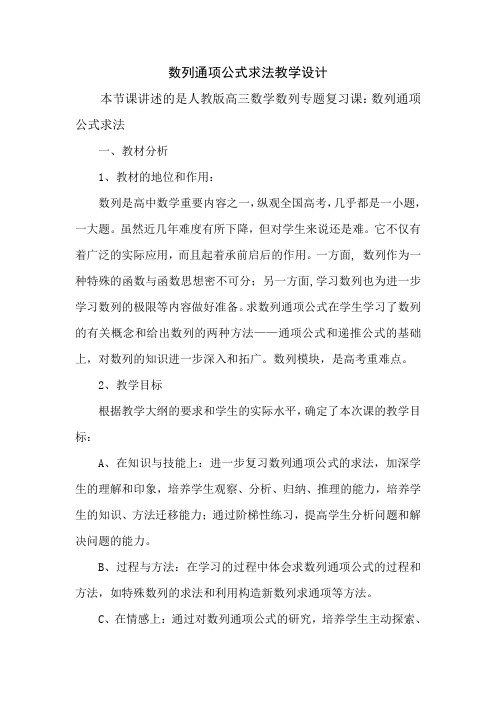 数列通项公式求法教学设计

本节课讲述的是人教版高三数学数列专题复习课：数列通项公式求法

一、教材分析

1、教材的地位和作用：

数列是高中数学重要内容之一，纵观全国高考，几乎都是一小题，一大题。虽然近几年难度有所下降，但对学生来说还是难。它不仅有着广泛的实际应用，而且起着承前启后的作用。一方面，数列作为一种特殊的函数与函数思想密不可分；另一方面，学习数列也为进一步学习数列的极限等内容做好准备。求数列通项公式在学生学习了数列的有关概念和给出数列的两种方法——通项公式和递推公式的基础上，对数列的知识进一步深入和拓广。数列模块，是高考重难点。

2、教学目标

根据教学大纲的要求和学生的实际水平，确定了本次课的教学目标：

A、在知识与技能上：进一步复习数列通项公式的求法，加深学生的理解和印象，培养学生观察、分析、归纳、推理的能力，培养学生的知识、方法迁移能力；通过阶梯性练习，提高学生分析问题和解决问题的能力。

B、过程与方法：在学习的过程中体会求数列通项公式的过程和方法，如特殊数列的求法和利用构造新数列求通项等方法。

C、在情感上：通过对数列通项公式的研究，培养学生主动探索、